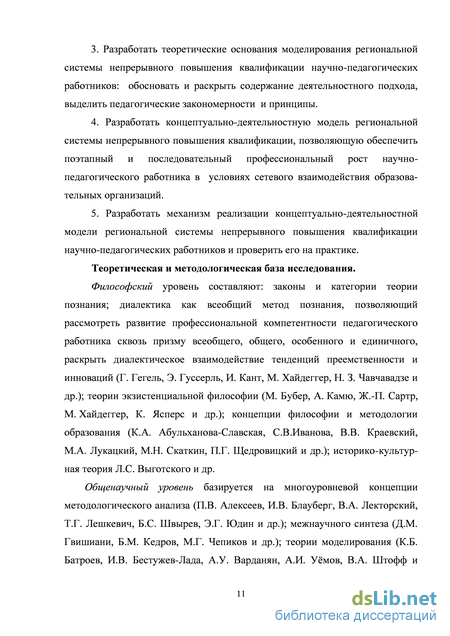 3. Разработать теоретические основания моделирования региональной системы непрерывного повышения квалификации научно-педагогических работников: обосновать и раскрыть содержание деятельностного подхода, выделить педагогические закономерности и принципы.

4. Разработать концептуально-деятельностную модель региональной системы непрерывного повышения квалификации, позволяющую обеспечить поэтапный и последовательный профессиональный рост научно-педагогического работника в условиях сетевого взаимодействия образовательных организаций.

5. Разработать механизм реализации концептуально-деятельностной модели региональной системы непрерывного повышения квалификации научно-педагогических работников и проверить его на практике.

Теоретическая и методологическая база исследования.

Философский уровень составляют: законы и категории теории познания; диалектика как всеобщий метод познания, позволяющий рассмотреть развитие профессиональной компетентности педагогического работника сквозь призму всеобщего, общего, особенного и единичного, раскрыть диалектическое взаимодействие тенденций преемственности и инноваций (Г. Гегель, Э. Гуссерль, И. Кант, М. Хайдеггер, Н. З. Чавчавадзе и др.); теории экзистенциальной философии (М. Бубер, А. Камю, Ж.-П. Сартр, М. Хайдеггер, К. Ясперс и др.); концепции философии и методологии образования (К.А. Абульханова-Славская, С.В.Иванова, В.В. Краевский, М.А. Лукацкий, М.Н. Скаткин, П.Г. Щедровицкий и др.); историко-культурная теория Л.С. Выготского и др.

Общенаучный уровень базируется на многоуровневой концепции методологического анализа (П.В. Алексеев, И.В. Блауберг, В.А. Лекторский, Т.Г. Лешкевич, Б.С. Швырев, Э.Г. Юдин и др.); межнаучного синтеза (Д.М. Гвишиани, Б.М. Кедров, М.Г. Чепиков и др.); теории моделирования (К.Б. Батроев, И.В. Бестужев-Лада, А.У. Варданян, А.И. Уёмов, В.А. Штофф и

11

dsLib.net
библиотека диссертаций